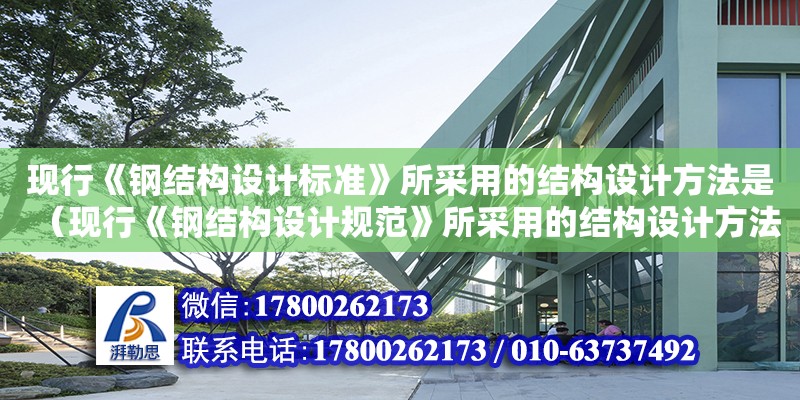 现行《钢结构设计标准》所采用的结构设计方法是（现行《钢结构设计规范》所采用的结构设计方法

湃勒思

微信：17800262173

联系电话：17800262173 / 010-63737492